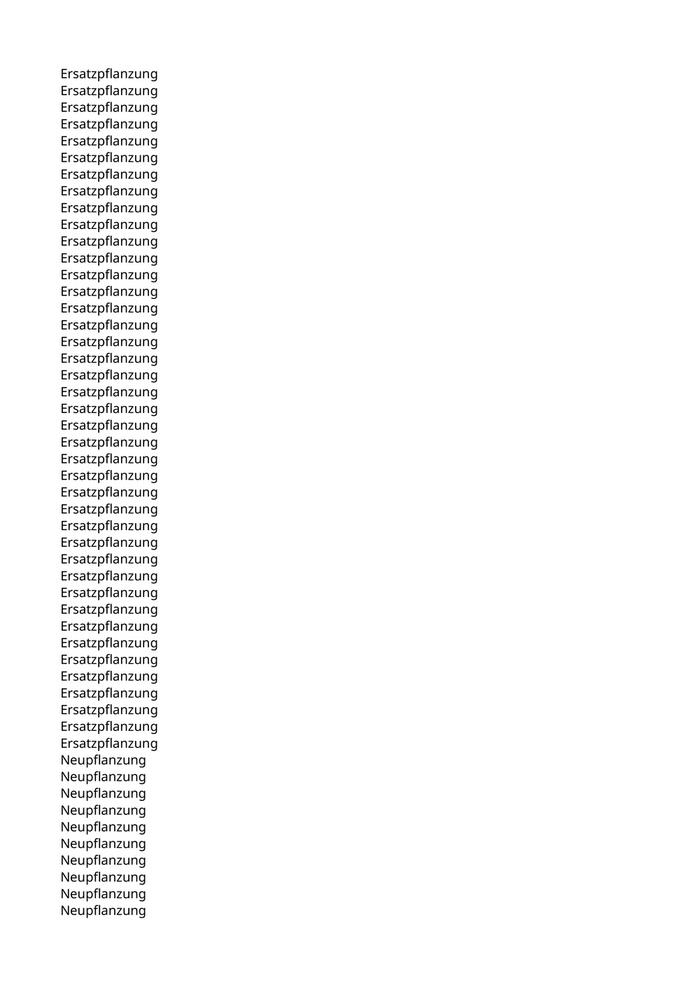 Ersatzpflanzung
Ersatzpflanzung
Ersatzpflanzung
Ersatzpflanzung
Ersatzpflanzung
Ersatzpflanzung
Ersatzpflanzung
Ersatzpflanzung
Ersatzpflanzung
Ersatzpflanzung
Ersatzpflanzung
Ersatzpflanzung
Ersatzpflanzung
Ersatzpflanzung
Ersatzpflanzung
Ersatzpflanzung
Ersatzpflanzung
Ersatzpflanzung
Ersatzpflanzung
Ersatzpflanzung
Ersatzpflanzung
Ersatzpflanzung
Ersatzpflanzung
Ersatzpflanzung
Ersatzpflanzung
Ersatzpflanzung
Ersatzpflanzung
Ersatzpflanzung
Ersatzpflanzung
Ersatzpflanzung
Ersatzpflanzung
Ersatzpflanzung
Ersatzpflanzung
Ersatzpflanzung
Ersatzpflanzung
Ersatzpflanzung
Ersatzpflanzung
Ersatzpflanzung
Ersatzpflanzung
Ersatzpflanzung
Ersatzpflanzung
Neupflanzung
Neupflanzung
Neupflanzung
Neupflanzung
Neupflanzung
Neupflanzung
Neupflanzung
Neupflanzung
Neupflanzung
Neupflanzung